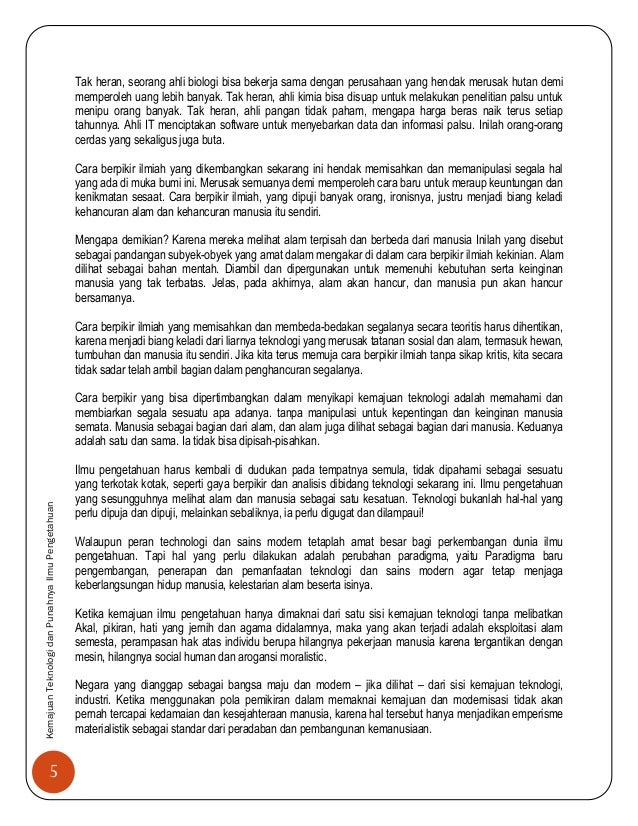 Tak heran, seorang ahli biologi bisa bekerja sama dengan perusahaan yang hendak merusak hutan demi memperoleh uang lebih banyak. Tak heran, ahli kimia bisa disuap untuk melakukan penelitian palsu untuk menipu orang banyak. Tak heran, ahli pangan tidak paham, mengapa harga beras naik terus setiap tahunnya. Ahli IT menciptakan software untuk menyebarkan data dan informasi palsu. Inilah orang-orang cerdas yang sekaligus juga buta.

Cara berpikir ilmiah yang dikembangkan sekarang ini hendak memisahkan dan memanipulasi segala hal yang ada di muka bumi ini. Merusak semuanya demi memperoleh cara baru untuk meraup keuntungan dan kenikmatan sesaat. Cara berpikir ilmiah, yang dipuji banyak orang, ironisnya, justru menjadi biang keladi kehancuran alam dan kehancuran manusia itu sendiri.

Mengapa demikian? Karena mereka melihat alam terpisah dan berbeda dari manusia Inilah yang disebut sebagai pandangan subyek-obyek yang amat dalam mengakar di dalam cara berpikir ilmiah kekinian. Alam dilihat sebagai bahan mentah. Diambil dan dipergunakan untuk memenuhi kebutuhan serta keinginan manusia yang tak terbatas. Jelas, pada akhirnya, alam akan hancur, dan manusia pun akan hancur bersamanya.

Cara berpikir ilmiah yang memisahkan dan membeda-bedakan segalanya secara teoritis harus dihentikan, karena menjadi biang keladi dari liarnya teknologi yang merusak tatanan sosial dan alam, termasuk hewan, tumbuhan dan manusia itu sendiri. Jika kita terus memuja cara berpikir ilmiah tanpa sikap kritis, kita secara tidak sadar telah ambil bagian dalam penghancuran segalanya.

Cara berpikir yang bisa dipertimbangkan dalam menyikapi kemajuan teknologi adalah memahami dan membiarkan segala sesuatu apa adanya. tanpa manipulasi untuk kepentingan dan keinginan manusia semata. Manusia sebagai bagian dari alam, dan alam juga dilihat sebagai bagian dari manusia. Keduanya adalah satu dan sama. Ia tidak bisa dipisah-pisahkan.

Ilmu pengetahuan harus kembali di dudukan pada tempatnya semula, tidak dipahami sebagai sesuatu yang terkotak kotak, seperti gaya berpikir dan analisis dibidang teknologi sekarang ini. Ilmu pengetahuan yang sesungguhnya melihat alam dan manusia sebagai satu kesatuan. Teknologi bukanlah hal-hal yang perlu dipuja dan dipuji, melainkan sebaliknya, ia perlu digugat dan dilampaui!

Walaupun peran technologi dan sains modern tetaplah amat besar bagi perkembangan dunia ilmu pengetahuan. Tapi hal yang perlu dilakukan adalah perubahan paradigma, yaitu Paradigma baru pengembangan, penerapan dan pemanfaatan teknologi dan sains modern agar tetap menjaga keberlangsungan hidup manusia, kelestarian alam beserta isinya.

Ketika kemajuan ilmu pengetahuan hanya dimaknai dari satu sisi kemajuan teknologi tanpa melibatkan Akal, pikiran, hati yang jernih dan agama didalamnya, maka yang akan terjadi adalah eksploitasi alam semesta, perampasan hak atas individu berupa hilangnya pekerjaan manusia karena tergantikan dengan mesin, hilangnya social human dan arogansi moralistic.

Negara yang dianggap sebagai bangsa maju dan modern – jika dilihat – dari sisi kemajuan teknologi, industri. Ketika menggunakan pola pemikiran dalam memaknai kemajuan dan modernisasi tidak akan pernah tercapai kedamaian dan kesejahteraan manusia, karena hal tersebut hanya menjadikan emperisme materialistik sebagai standar dari peradaban dan pembangunan kemanusiaan.

Kemajuan Teknologi dan Punahnya Ilmu Pengetahuan

5